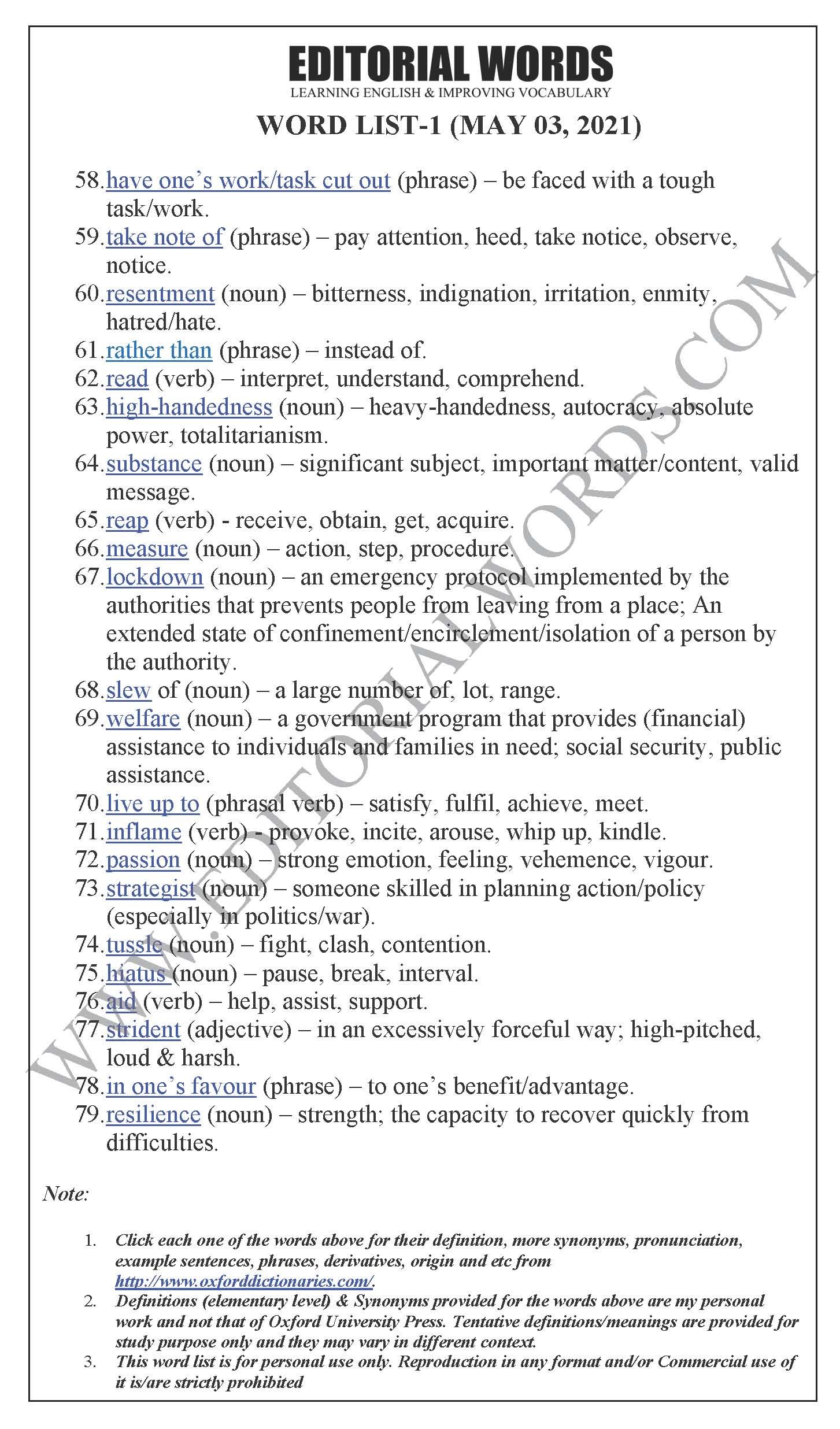 EDITORIAL WORDS
LEARNING ENGLISH & IMPROVING VOCABULARY

WORD LIST-1 (MAY 03, 2021)

58. have one's work/task cut out (phrase) – be faced with a tough task/work.
59. take note of (phrase) – pay attention, heed, take notice, observe, notice.
60. resentment (noun) – bitterness, indignation, irritation, enmity, hatred/hate.
61. rather than (phrase) – instead of.
62. read (verb) – interpret, understand, comprehend.
63. high-handedness (noun) – heavy-handedness, autocracy, absolute power, totalitarianism.
64. substance (noun) – significant subject, important matter/content, valid message.
65. reap (verb) - receive, obtain, get, acquire.
66. measure (noun) – action, step, procedure.
67. lockdown (noun) – an emergency protocol implemented by the authorities that prevents people from leaving from a place; An extended state of confinement/encirclement/isolation of a person by the authority.
68. slew of (noun) – a large number of, lot, range.
69. welfare (noun) – a government program that provides (financial) assistance to individuals and families in need; social security, public assistance.
70. live up to (phrasal verb) – satisfy, fulfil, achieve, meet.
71. inflame (verb) - provoke, incite, arouse, whip up, kindle.
72. passion (noun) – strong emotion, feeling, vehemence, vigour.
73. strategist (noun) – someone skilled in planning action/policy (especially in politics/war).
74. tussle (noun) – fight, clash, contention.
75. hiatus (noun) – pause, break, interval.
76. aid (verb) – help, assist, support.
77. strident (adjective) – in an excessively forceful way; high-pitched, loud & harsh.
78. in one's favour (phrase) – to one's benefit/advantage.
79. resilience (noun) – strength; the capacity to recover quickly from difficulties.

WWW.EDITORIALWORDS.COM

Note:

1. Click each one of the words above for their definition, more synonyms, pronunciation, example sentences, phrases, derivatives, origin and etc from http://www.oxforddictionaries.com/.
2. Definitions (elementary level) & Synonyms provided for the words above are my personal work and not that of Oxford University Press. Tentative definitions/meanings are provided for study purpose only and they may vary in different context.
3. This word list is for personal use only. Reproduction in any format and/or Commercial use of it is/are strictly prohibited